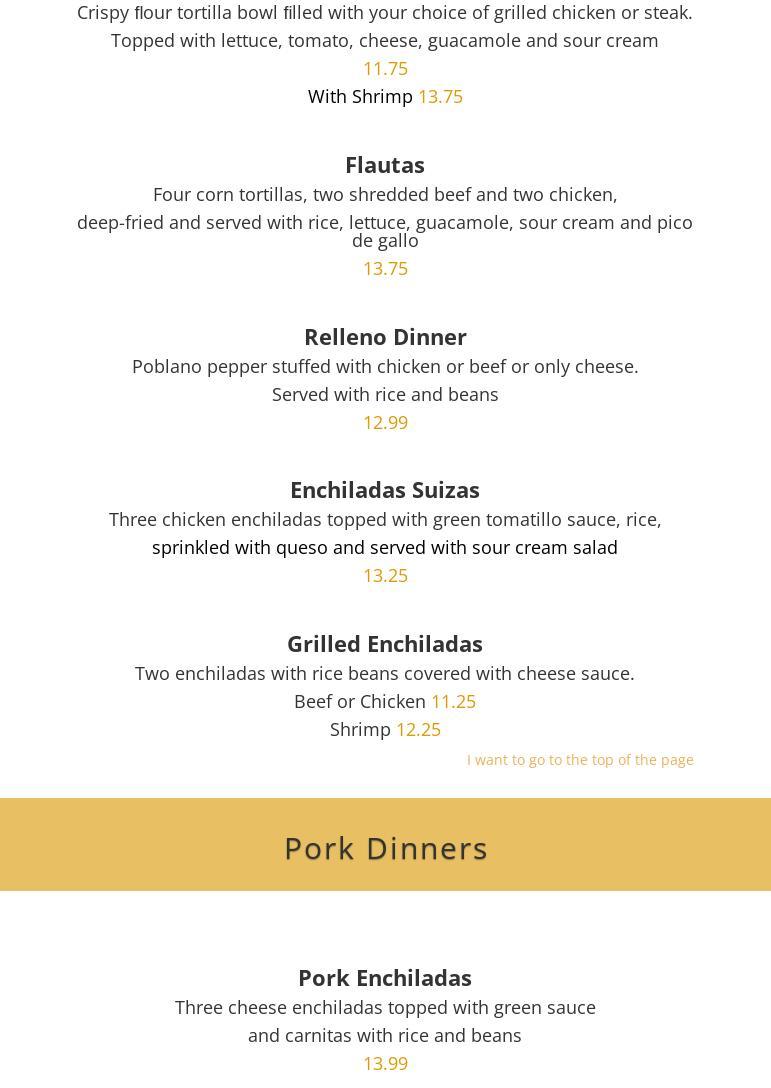 Crispy flour tortilla bowl filled with your choice of grilled chicken or steak.
Topped with lettuce, tomato, cheese, guacamole and sour cream
11.75
With Shrimp 13.75

Flautas
Four corn tortillas, two shredded beef and two chicken,
deep-fried and served with rice, lettuce, guacamole, sour cream and pico de gallo
13.75

Relleno Dinner
Poblano pepper stuffed with chicken or beef or only cheese.
Served with rice and beans
12.99

Enchiladas Suizas
Three chicken enchiladas topped with green tomatillo sauce, rice,
sprinkled with queso and served with sour cream salad
13.25

Grilled Enchiladas
Two enchiladas with rice beans covered with cheese sauce.
Beef or Chicken 11.25
Shrimp 12.25
I want to go to the top of the page

Pork Dinners

Pork Enchiladas
Three cheese enchiladas topped with green sauce
and carnitas with rice and beans
13.99